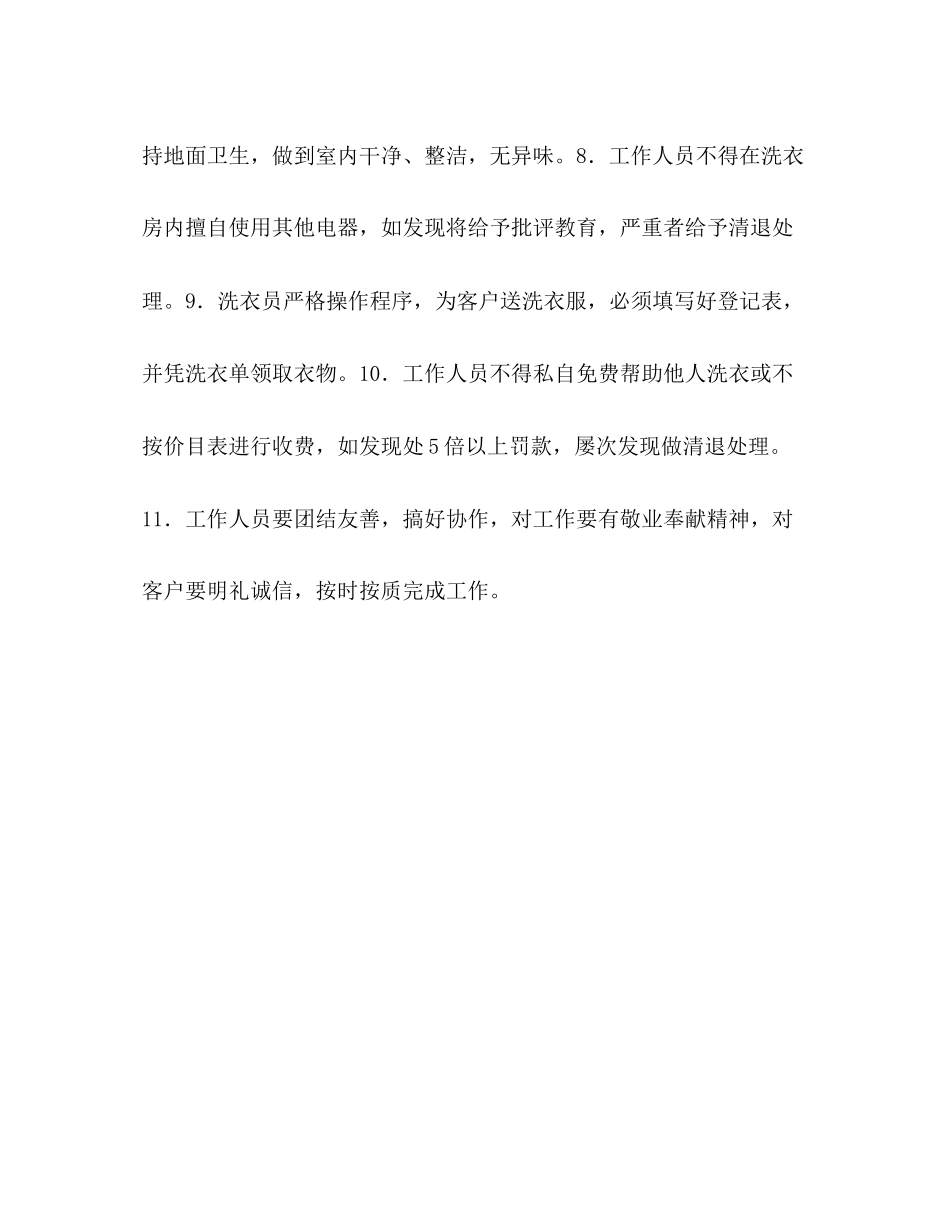 持地面卫生，做到室内干净、整洁，无异味。8．工作人员不得在洗衣房内擅自使用其他电器，如发现将给予批评教育，严重者给予清退处理。9．洗衣员严格操作程序，为客户送洗衣服，必须填写好登记表，并凭洗衣单领取衣物。10．工作人员不得私自免费帮助他人洗衣或不按价目表进行收费，如发现处5倍以上罚款，屡次发现做清退处理。11．工作人员要团结友善，搞好协作，对工作要有敬业奉献精神，对客户要明礼诚信，按时按质完成工作。